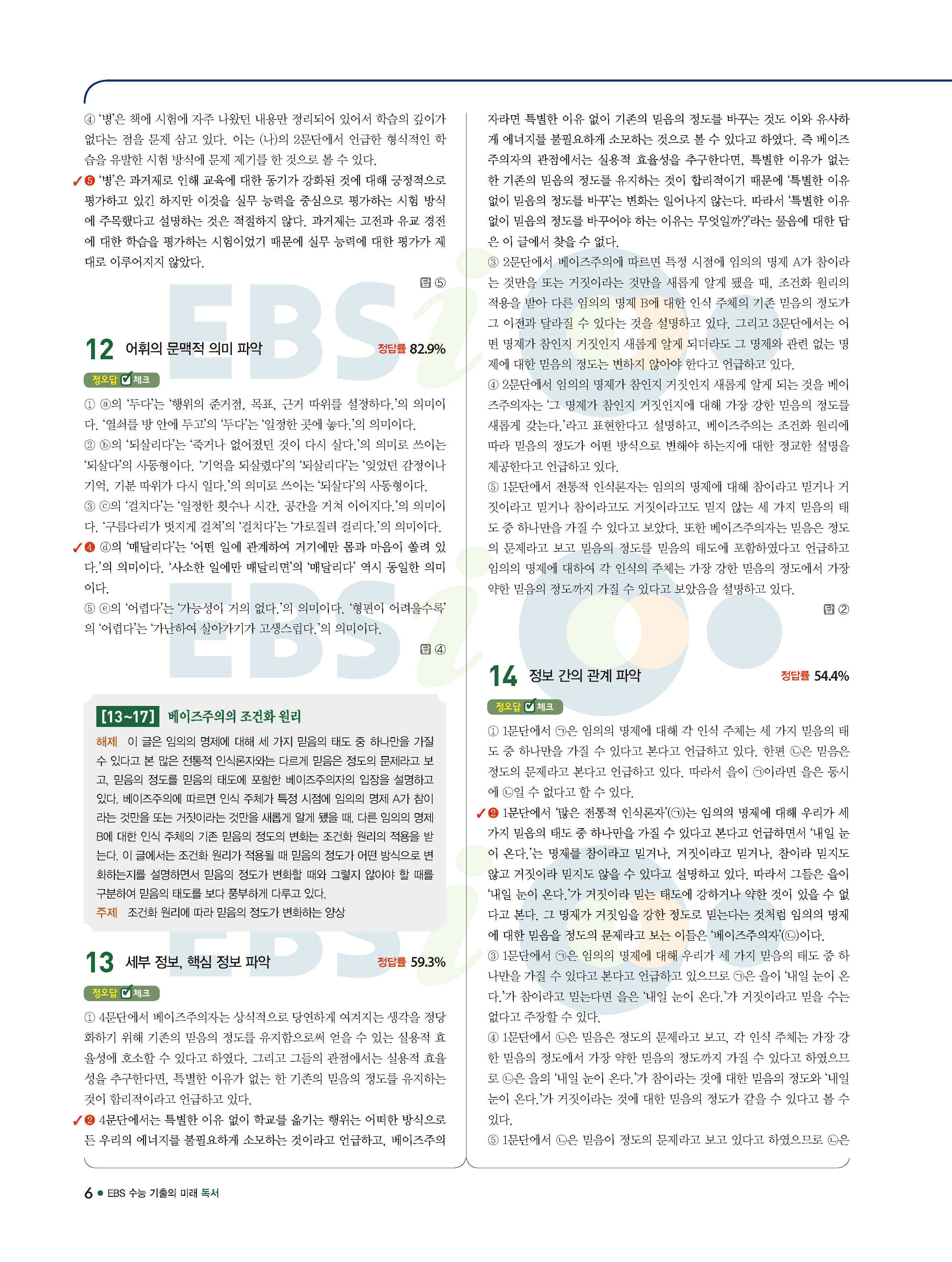 ④ '병'은 책에 시험에 자주 나왔던 내용만 정리되어 있어서 학습의 깊이가 없다는 점을 문제 삼고 있다. 이는 (나)의 2문단에서 언급한 형식적인 학습을 유발한 시험 방식에 문제 제기를 한 것으로 볼 수 있다.

✓❺ '병'은 과거제로 인해 교육에 대한 동기가 강화된 것에 대해 긍정적으로 평가하고 있긴 하지만 이것을 실무 능력을 중심으로 평가하는 시험 방식에 주목했다고 설명하는 것은 적절하지 않다. 과거제는 고전과 유교 경전에 대한 학습을 평가하는 시험이었기 때문에 실무 능력에 대한 평가가 제대로 이루어지지 않았다.

답 ⑤

12 어휘의 문맥적 의미 파악 정답률 82.9%

정오답 체크

① ⓐ의 '두다'는 '행위의 준거점, 목표, 근거 따위를 설정하다.'의 의미이다. '열쇠를 방 안에 두고'의 '두다'는 '일정한 곳에 놓다.'의 의미이다.

② ⓑ의 '되살리다'는 '죽거나 없어졌던 것이 다시 살다.'의 의미로 쓰이는 '되살다'의 사동형이다. '기억을 되살렸다'의 '되살리다'는 '잊었던 감정이나 기억, 기분 따위가 다시 일다.'의 의미로 쓰이는 '되살다'의 사동형이다.

③ ⓒ의 '걸치다'는 '일정한 횟수나 시간, 공간을 거쳐 이어지다.'의 의미이다. '구름다리가 멋지게 걸쳐'의 '걸치다'는 '가로질러 걸리다.'의 의미이다.

✓❹ ⓓ의 '매달리다'는 '어떤 일에 관계하여 거기에만 몸과 마음이 쏠려 있다.'의 의미이다. '사소한 일에만 매달리면'의 '매달리다' 역시 동일한 의미이다.

⑤ ⓔ의 '어렵다'는 '가능성이 거의 없다.'의 의미이다. '형편이 어려울수록'의 '어렵다'는 '가난하여 살아가기가 고생스럽다.'의 의미이다.

답 ④

[13~17] 베이즈주의의 조건화 원리

해제 이 글은 임의의 명제에 대해 세 가지 믿음의 태도 중 하나만을 가질 수 있다고 본 많은 전통적 인식론자와는 다르게 믿음은 정도의 문제라고 보고, 믿음의 정도를 믿음의 태도에 포함한 베이즈주의자의 입장을 설명하고 있다. 베이즈주의에 따르면 인식 주체가 특정 시점에 임의의 명제 A가 참이라는 것만을 또는 거짓이라는 것만을 새롭게 알게 됐을 때, 다른 임의의 명제 B에 대한 인식 주체의 기존 믿음의 정도의 변화는 조건화 원리의 적용을 받는다. 이 글에서는 조건화 원리가 적용될 때 믿음의 정도가 어떤 방식으로 변화하는지를 설명하면서 믿음의 정도가 변화할 때와 그렇지 않아야 할 때를 구분하여 믿음의 태도를 보다 풍부하게 다루고 있다.

주제 조건화 원리에 따라 믿음의 정도가 변화하는 양상

13 세부 정보, 핵심 정보 파악 정답률 59.3%

정오답 체크

① 4문단에서 베이즈주의자는 상식적으로 당연하게 여겨지는 생각을 정당화하기 위해 기존의 믿음의 정도를 유지함으로써 얻을 수 있는 실용적 효율성에 호소할 수 있다고 하였다. 그리고 그들의 관점에서는 실용적 효율성을 추구한다면, 특별한 이유가 없는 한 기존의 믿음의 정도를 유지하는 것이 합리적이라고 언급하고 있다.

✓❷ 4문단에서는 특별한 이유 없이 학교를 옮기는 행위는 어떠한 방식으로든 우리의 에너지를 불필요하게 소모하는 것이라고 언급하고, 베이즈주의자라면 특별한 이유 없이 기존의 믿음의 정도를 바꾸는 것도 이와 유사하게 에너지를 불필요하게 소모하는 것으로 볼 수 있다고 하였다. 즉 베이즈주의자의 관점에서는 실용적 효율성을 추구한다면, 특별한 이유가 없는 한 기존의 믿음의 정도를 유지하는 것이 합리적이기 때문에 '특별한 이유 없이 믿음의 정도를 바꾸'는 변화는 일어나지 않는다. 따라서 '특별한 이유 없이 믿음의 정도를 바꾸어야 하는 이유는 무엇일까?'라는 물음에 대한 답은 이 글에서 찾을 수 없다.

③ 2문단에서 베이즈주의에 따르면 특정 시점에 임의의 명제 A가 참이라는 것만을 또는 거짓이라는 것만을 새롭게 알게 됐을 때, 조건화 원리의 적용을 받아 다른 임의의 명제 B에 대한 인식 주체의 기존 믿음의 정도가 그 이전과 달라질 수 있다는 것을 설명하고 있다. 그리고 3문단에서는 어떤 명제가 참인지 거짓인지 새롭게 알게 되더라도 그 명제와 관련 없는 명제에 대한 믿음의 정도는 변하지 않아야 한다고 언급하고 있다.

④ 2문단에서 임의의 명제가 참인지 거짓인지 새롭게 알게 되는 것을 베이즈주의자는 '그 명제가 참인지 거짓인지에 대해 가장 강한 믿음의 정도를 새롭게 갖는다.'라고 표현한다고 설명하고, 베이즈주의는 조건화 원리에 따라 믿음의 정도가 어떤 방식으로 변해야 하는지에 대한 정교한 설명을 제공한다고 언급하고 있다.

⑤ 1문단에서 전통적 인식론자는 임의의 명제에 대해 참이라고 믿거나 거짓이라고 믿거나 참이라고도 거짓이라고도 믿지 않는 세 가지 믿음의 태도 중 하나만을 가질 수 있다고 보았다. 또한 베이즈주의자는 믿음은 정도의 문제라고 보고 믿음의 정도를 믿음의 태도에 포함하였다고 언급하고 임의의 명제에 대하여 각 인식의 주체는 가장 강한 믿음의 정도에서 가장 약한 믿음의 정도까지 가질 수 있다고 보았음을 설명하고 있다.

답 ②

14 정보 간의 관계 파악 정답률 54.4%

정오답 체크

① 1문단에서 ㉠은 임의의 명제에 대해 각 인식 주체는 세 가지 믿음의 태도 중 하나만을 가질 수 있다고 본다고 언급하고 있다. 한편 ㉡은 믿음은 정도의 문제라고 본다고 언급하고 있다. 따라서 을이 ㉠이라면 을은 동시에 ㉡일 수 없다고 할 수 있다.

✓❷ 1문단에서 '많은 전통적 인식론자'(㉠)는 임의의 명제에 대해 우리가 세 가지 믿음의 태도 중 하나만을 가질 수 있다고 본다고 언급하면서 '내일 눈이 온다.'는 명제를 참이라고 믿거나, 거짓이라고 믿거나, 참이라 믿지도 않고 거짓이라 믿지도 않을 수 있다고 설명하고 있다. 따라서 그들은 을이 '내일 눈이 온다.'가 거짓이라 믿는 태도에 강하거나 약한 것이 있을 수 없다고 본다. 그 명제가 거짓임을 강한 정도로 믿는다는 것처럼 임의의 명제에 대한 믿음을 정도의 문제라고 보는 이들은 '베이즈주의자'(㉡)이다.

③ 1문단에서 ㉠은 임의의 명제에 대해 우리가 세 가지 믿음의 태도 중 하나만을 가질 수 있다고 본다고 언급하고 있으므로 ㉠은 을이 '내일 눈이 온다.'가 참이라고 믿는다면 을은 '내일 눈이 온다.'가 거짓이라고 믿을 수는 없다고 주장할 수 있다.

④ 1문단에서 ㉡은 믿음은 정도의 문제라고 보고, 각 인식 주체는 가장 강한 믿음의 정도에서 가장 약한 믿음의 정도까지 가질 수 있다고 하였으므로 ㉡은 을의 '내일 눈이 온다.'가 참이라는 것에 대한 믿음의 정도와 '내일 눈이 온다.'가 거짓이라는 것에 대한 믿음의 정도가 같을 수 있다고 볼 수 있다.

⑤ 1문단에서 ㉡은 믿음이 정도의 문제라고 보고 있다고 하였으므로 ㉡은

6 ● EBS 수능 기출의 미래 독서